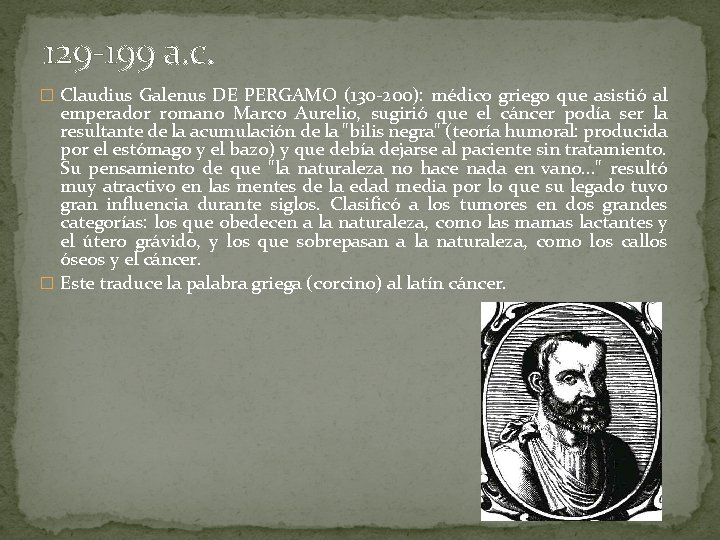 129-199 a.c.

Claudius Galenus DE PERGAMO (130-200): médico griego que asistió al emperador romano Marco Aurelio, sugirió que el cáncer podía ser la resultante de la acumulación de la "bilis negra" (teoría humoral: producida por el estómago y el bazo) y que debía dejarse al paciente sin tratamiento. Su pensamiento de que "la naturaleza no hace nada en vano..." resultó muy atractivo en las mentes de la edad media por lo que su legado tuvo gran influencia durante siglos. Clasificó a los tumores en dos grandes categorías: los que obedecen a la naturaleza, como las mamas lactantes y el útero grávido, y los que sobrepasan a la naturaleza, como los callos óseos y el cáncer.

Este traduce la palabra griega (corcino) al latín cáncer.